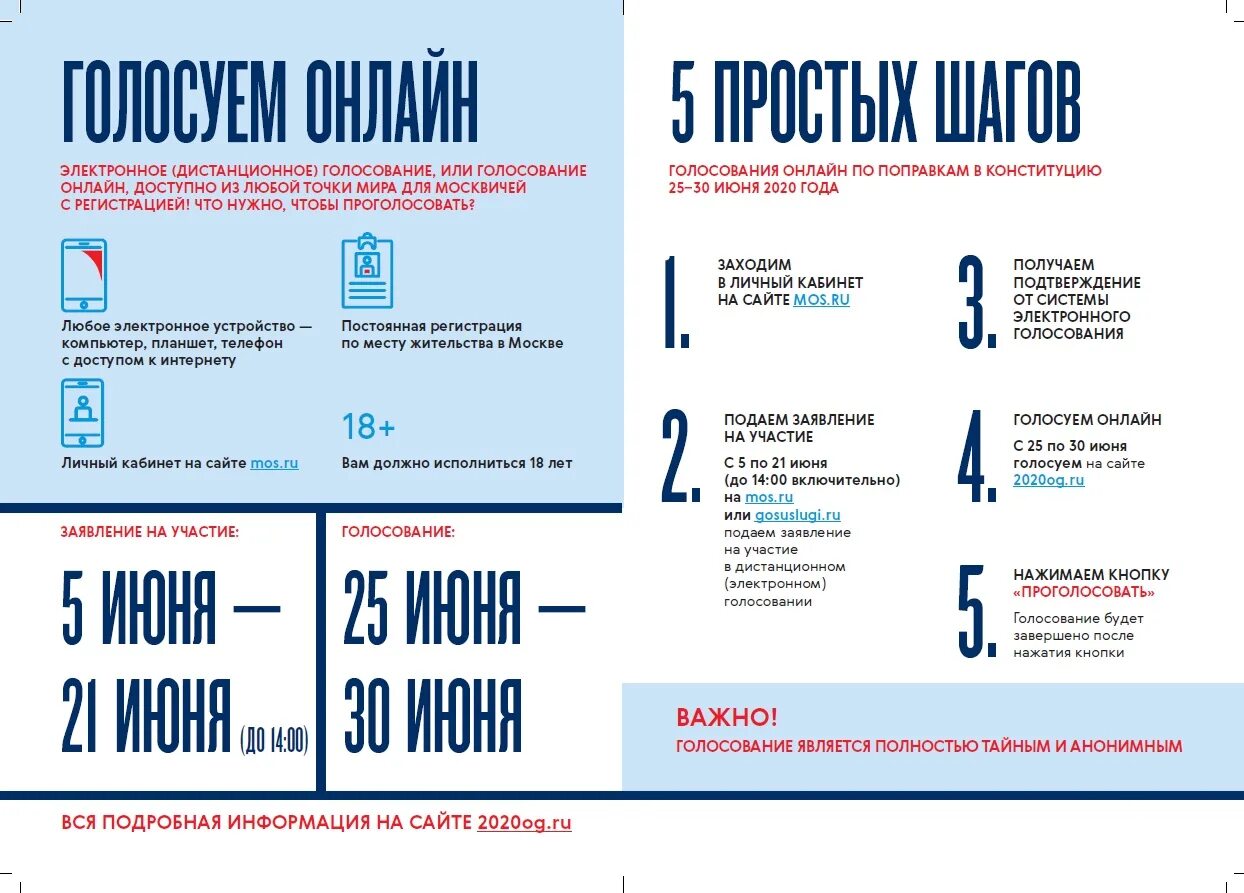 ГОЛОСУЕМ ОНЛАЙН

ЭЛЕКТРОННОЕ (ДИСТАНЦИОННОЕ) ГОЛОСОВАНИЕ, ИЛИ ГОЛОСОВАНИЕ ОНЛАЙН, ДОСТУПНО ИЗ ЛЮБОЙ ТОЧКИ МИРА ДЛЯ МОСКВИЧЕЙ С РЕГИСТРАЦИЕЙ! ЧТО НУЖНО, ЧТОБЫ ПРОГОЛОСОВАТЬ?

Любое электронное устройство — компьютер, планшет, телефон с доступом к интернету

Постоянная регистрация по месту жительства в Москве

Личный кабинет на сайте mos.ru

18+

Вам должно исполниться 18 лет

ЗАЯВЛЕНИЕ НА УЧАСТИЕ:

5 ИЮНЯ — 21 ИЮНЯ (ДО 14:00)

ГОЛОСОВАНИЕ:

25 ИЮНЯ — 30 ИЮНЯ

ВСЯ ПОДРОБНАЯ ИНФОРМАЦИЯ НА САЙТЕ 2020og.ru

5 ПРОСТЫХ ШАГОВ

ГОЛОСОВАНИЯ ОНЛАЙН ПО ПОПРАВКАМ В КОНСТИТУЦИЮ 25–30 ИЮНЯ 2020 ГОДА

1. ЗАХОДИМ В ЛИЧНЫЙ КАБИНЕТ НА САЙТЕ MOS.RU

2. ПОДАЕМ ЗАЯВЛЕНИЕ НА УЧАСТИЕ
С 5 по 21 июня (до 14:00 включительно) на mos.ru или gosuslugi.ru подаем заявление на участие в дистанционном (электронном) голосовании

3. ПОЛУЧАЕМ ПОДТВЕРЖДЕНИЕ ОТ СИСТЕМЫ ЭЛЕКТРОННОГО ГОЛОСОВАНИЯ

4. ГОЛОСУЕМ ОНЛАЙН
С 25 по 30 июня голосуем на сайте 2020og.ru

5. НАЖИМАЕМ КНОПКУ «ПРОГОЛОСОВАТЬ»
Голосование будет завершено после нажатия кнопки

ВАЖНО!
ГОЛОСОВАНИЕ ЯВЛЯЕТСЯ ПОЛНОСТЬЮ ТАЙНЫМ И АНОНИМНЫМ